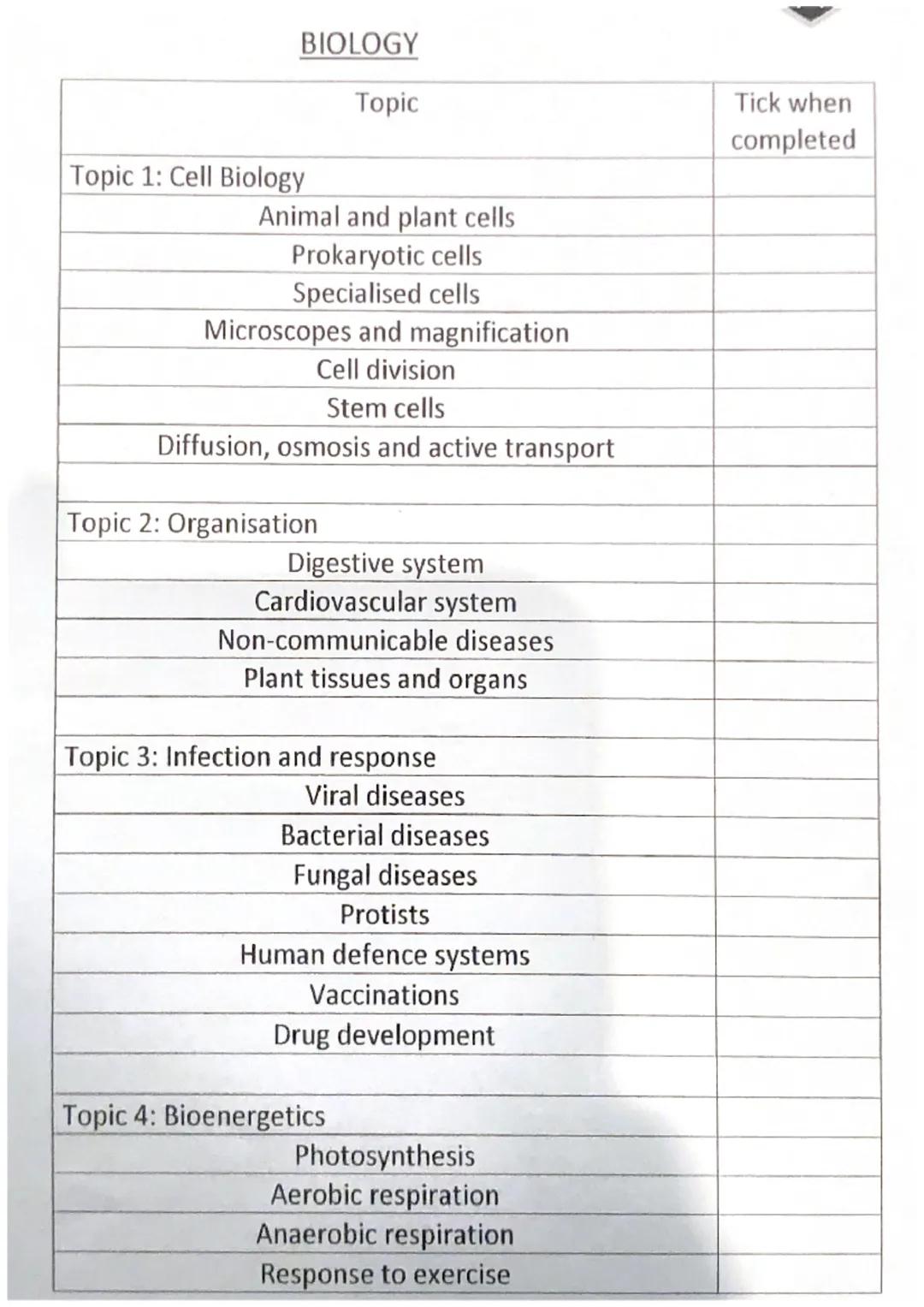 BIOLOGY

| Topic | Tick when completed |
|---|---|
| Topic 1: Cell Biology | |
| Animal and plant cells | |
| Prokaryotic cells | |
| Specialised cells | |
| Microscopes and magnification | |
| Cell division | |
| Stem cells | |
| Diffusion, osmosis and active transport | |
| | |
| Topic 2: Organisation | |
| Digestive system | |
| Cardiovascular system | |
| Non-communicable diseases | |
| Plant tissues and organs | |
| | |
| Topic 3: Infection and response | |
| Viral diseases | |
| Bacterial diseases | |
| Fungal diseases | |
| Protists | |
| Human defence systems | |
| Vaccinations | |
| Drug development | |
| | |
| Topic 4: Bioenergetics | |
| Photosynthesis | |
| Aerobic respiration | |
| Anaerobic respiration | |
| Response to exercise | |